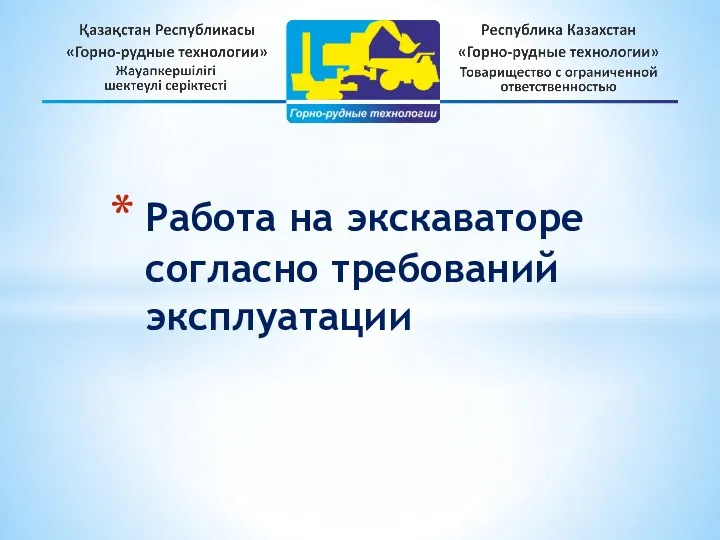 Қазақстан Республикасы
«Горно-рудные технологии»
Жауапкершілігі
шектеулі серіктесті

Горно-рудные технологии

Республика Казахстан
«Горно-рудные технологии»
Товарищество с ограниченной
ответственностью

* Работа на экскаваторе согласно требований эксплуатации